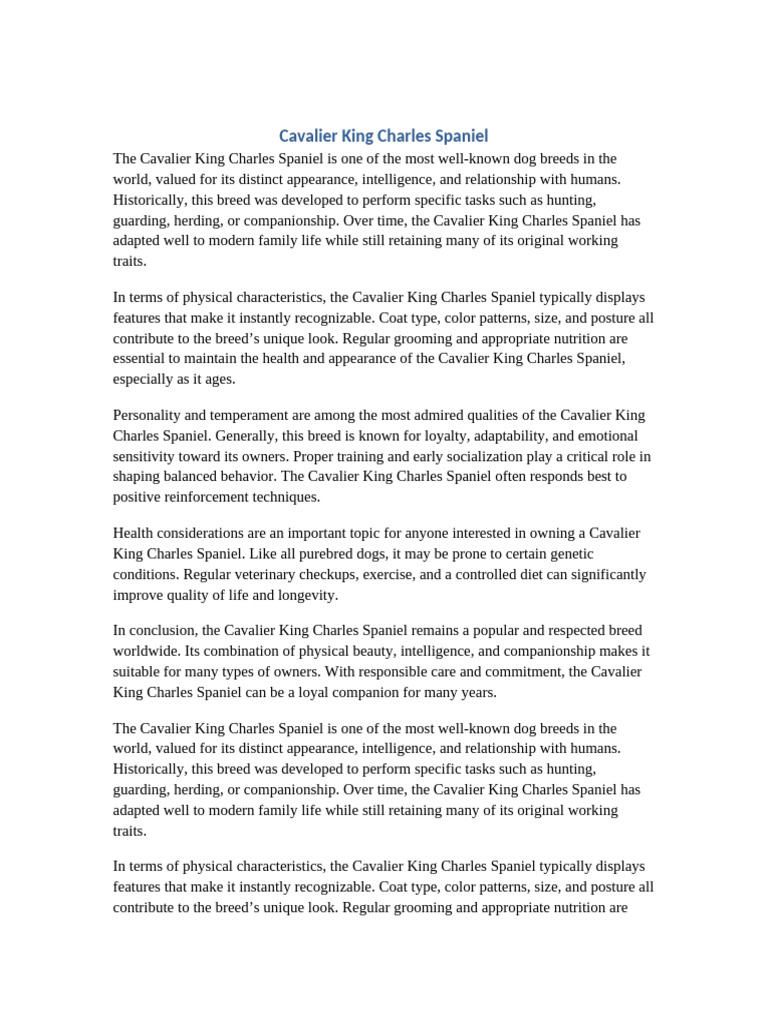 Cavalier King Charles Spaniel

The Cavalier King Charles Spaniel is one of the most well-known dog breeds in the world, valued for its distinct appearance, intelligence, and relationship with humans. Historically, this breed was developed to perform specific tasks such as hunting, guarding, herding, or companionship. Over time, the Cavalier King Charles Spaniel has adapted well to modern family life while still retaining many of its original working traits.

In terms of physical characteristics, the Cavalier King Charles Spaniel typically displays features that make it instantly recognizable. Coat type, color patterns, size, and posture all contribute to the breed's unique look. Regular grooming and appropriate nutrition are essential to maintain the health and appearance of the Cavalier King Charles Spaniel, especially as it ages.

Personality and temperament are among the most admired qualities of the Cavalier King Charles Spaniel. Generally, this breed is known for loyalty, adaptability, and emotional sensitivity toward its owners. Proper training and early socialization play a critical role in shaping balanced behavior. The Cavalier King Charles Spaniel often responds best to positive reinforcement techniques.

Health considerations are an important topic for anyone interested in owning a Cavalier King Charles Spaniel. Like all purebred dogs, it may be prone to certain genetic conditions. Regular veterinary checkups, exercise, and a controlled diet can significantly improve quality of life and longevity.

In conclusion, the Cavalier King Charles Spaniel remains a popular and respected breed worldwide. Its combination of physical beauty, intelligence, and companionship makes it suitable for many types of owners. With responsible care and commitment, the Cavalier King Charles Spaniel can be a loyal companion for many years.

The Cavalier King Charles Spaniel is one of the most well-known dog breeds in the world, valued for its distinct appearance, intelligence, and relationship with humans. Historically, this breed was developed to perform specific tasks such as hunting, guarding, herding, or companionship. Over time, the Cavalier King Charles Spaniel has adapted well to modern family life while still retaining many of its original working traits.

In terms of physical characteristics, the Cavalier King Charles Spaniel typically displays features that make it instantly recognizable. Coat type, color patterns, size, and posture all contribute to the breed's unique look. Regular grooming and appropriate nutrition are